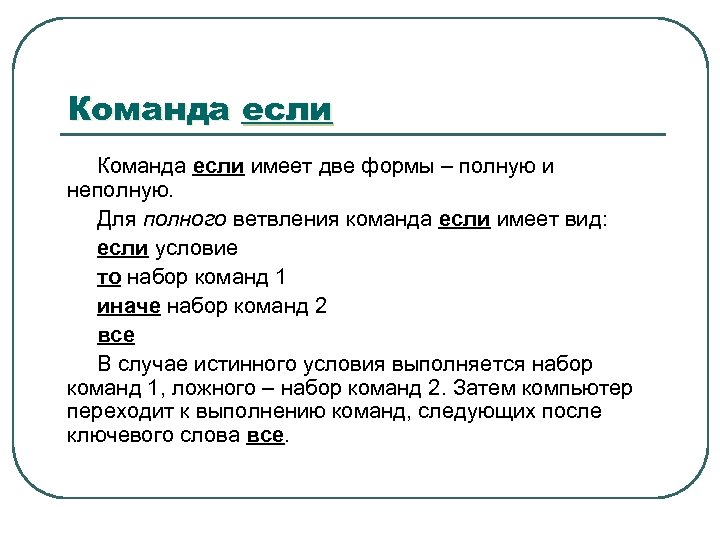 Команда если

Команда если имеет две формы – полную и неполную.

Для полного ветвления команда если имеет вид:

если условие

то набор команд 1

иначе набор команд 2

все

В случае истинного условия выполняется набор команд 1, ложного – набор команд 2. Затем компьютер переходит к выполнению команд, следующих после ключевого слова все.